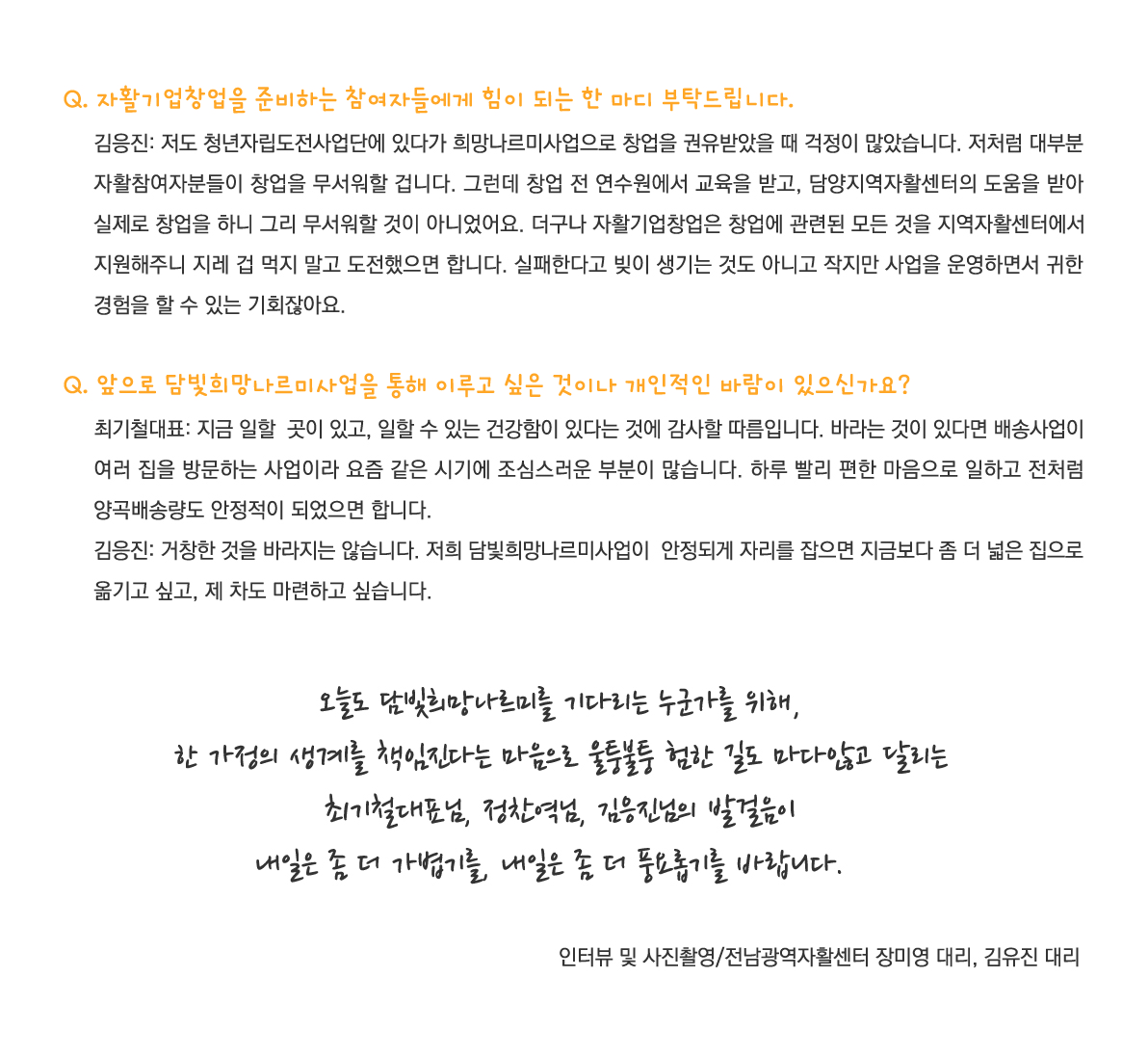 Q. 자활기업창업을 준비하는 참여자들에게 힘이 되는 한 마디 부탁드립니다.

김응진: 저도 청년자립도전사업단에 있다가 희망나르미사업으로 창업을 권유받았을 때 걱정이 많았습니다. 저처럼 대부분 자활참여자분들이 창업을 무서워할 겁니다. 그런데 창업 전 연수원에서 교육을 받고, 담양지역자활센터의 도움을 받아 실제로 창업을 하니 그리 무서워할 것이 아니었어요. 더구나 자활기업창업은 창업에 관련된 모든 것을 지역자활센터에서 지원해주니 지레 겁 먹지 말고 도전했으면 합니다. 실패한다고 빚이 생기는 것도 아니고 작지만 사업을 운영하면서 귀한 경험을 할 수 있는 기회잖아요.

Q. 앞으로 담빛희망나르미사업을 통해 이루고 싶은 것이나 개인적인 바람이 있으신가요?

최기철대표: 지금 일할 곳이 있고, 일할 수 있는 건강함이 있다는 것에 감사할 따름입니다. 바라는 것이 있다면 배송사업이 여러 집을 방문하는 사업이라 요즘 같은 시기에 조심스러운 부분이 많습니다. 하루 빨리 편한 마음으로 일하고 전처럼 양곡배송량도 안정적이 되었으면 합니다.

김응진: 거창한 것을 바라지는 않습니다. 저희 담빛희망나르미사업이 안정되게 자리를 잡으면 지금보다 좀 더 넓은 집으로 옮기고 싶고, 제 차도 마련하고 싶습니다.

오늘도 담빛희망나르미를 기다리는 누군가를 위해,
한 가정의 생계를 책임진다는 마음으로 울퉁불퉁 험한 길도 마다않고 달리는
최기철대표님, 정찬역님, 김응진님의 발걸음이
내일은 좀 더 가볍기를, 내일은 좀 더 풍요롭기를 바랍니다.

인터뷰 및 사진촬영/전남광역자활센터 장미영 대리, 김유진 대리